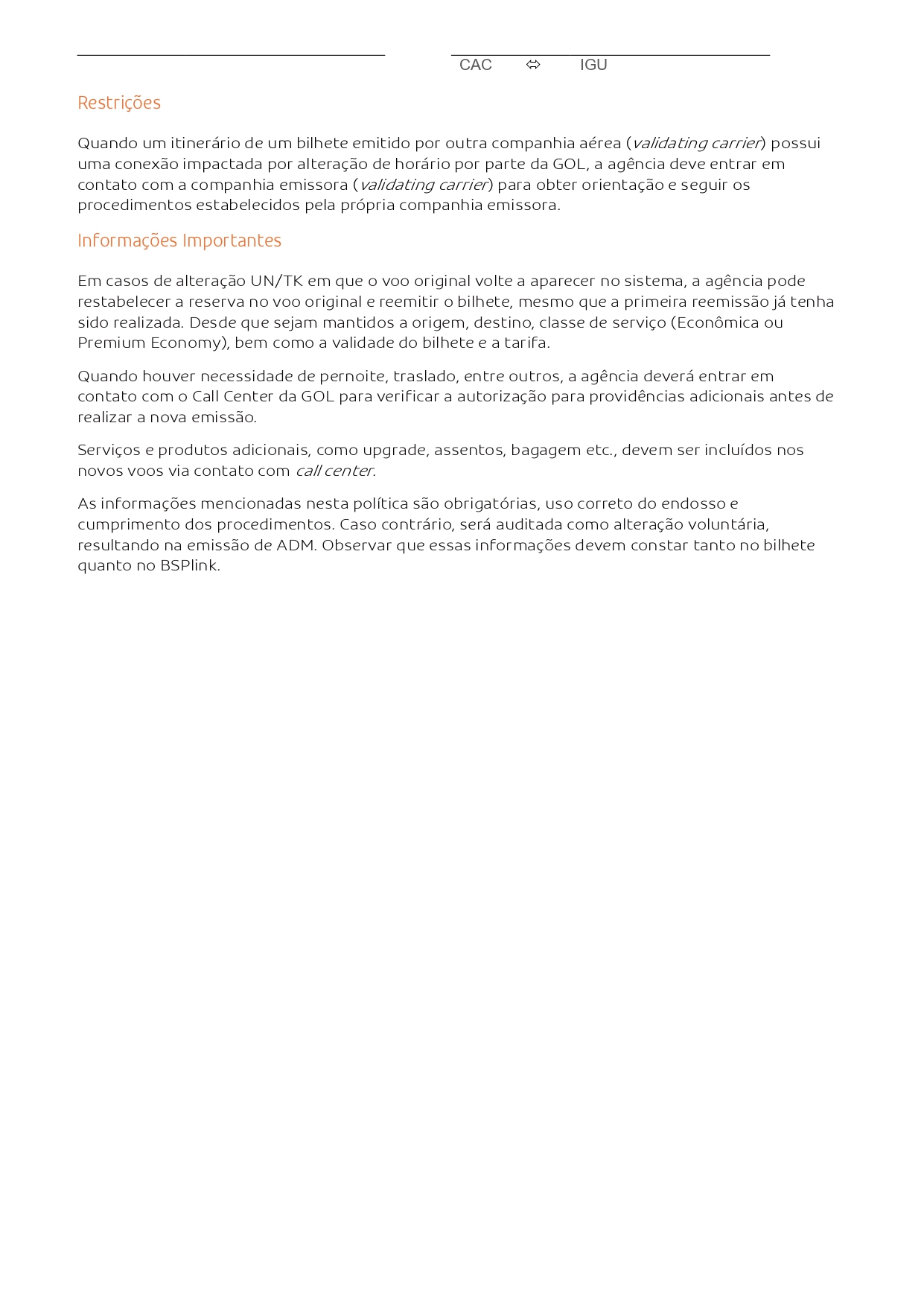 CAC ⇔ IGU

Restrições

Quando um itinerário de um bilhete emitido por outra companhia aérea (validating carrier) possui uma conexão impactada por alteração de horário por parte da GOL, a agência deve entrar em contato com a companhia emissora (validating carrier) para obter orientação e seguir os procedimentos estabelecidos pela própria companhia emissora.

Informações Importantes

Em casos de alteração UN/TK em que o voo original volte a aparecer no sistema, a agência pode restabelecer a reserva no voo original e reemitir o bilhete, mesmo que a primeira reemissão já tenha sido realizada. Desde que sejam mantidos a origem, destino, classe de serviço (Econômica ou Premium Economy), bem como a validade do bilhete e a tarifa.

Quando houver necessidade de pernoite, traslado, entre outros, a agência deverá entrar em contato com o Call Center da GOL para verificar a autorização para providências adicionais antes de realizar a nova emissão.

Serviços e produtos adicionais, como upgrade, assentos, bagagem etc., devem ser incluídos nos novos voos via contato com call center.

As informações mencionadas nesta política são obrigatórias, uso correto do endosso e cumprimento dos procedimentos. Caso contrário, será auditada como alteração voluntária, resultando na emissão de ADM. Observar que essas informações devem constar tanto no bilhete quanto no BSPlink.